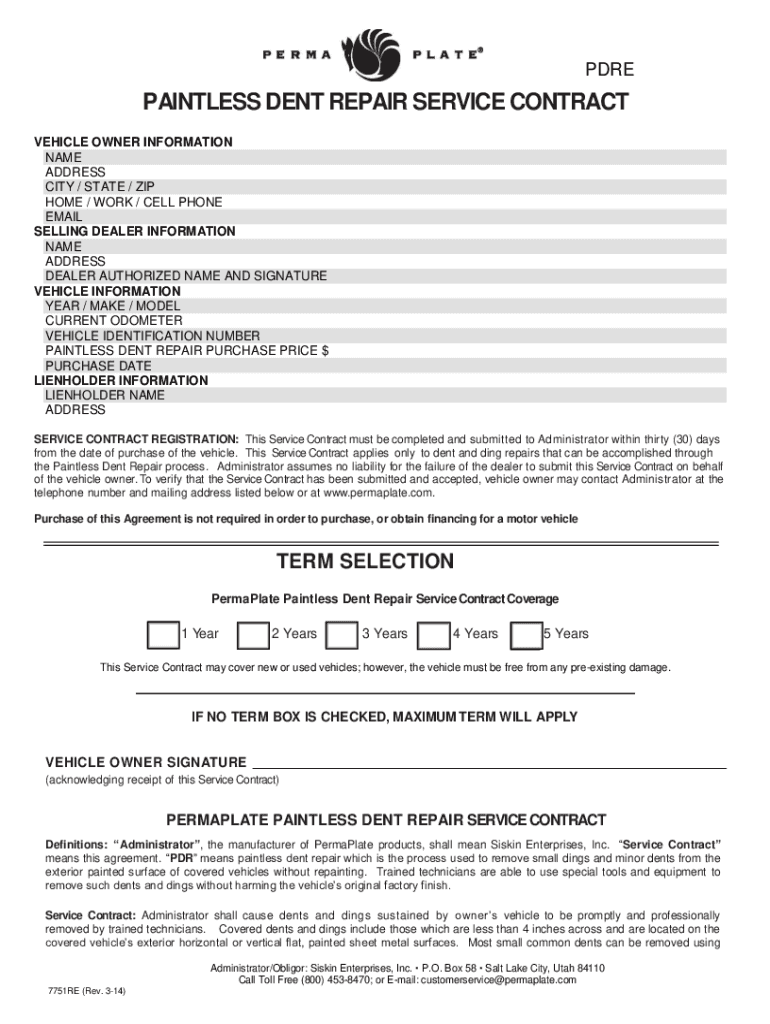 PERMA PLATE®

PDRE

PAINTLESS DENT REPAIR SERVICE CONTRACT

VEHICLE OWNER INFORMATION
NAME
ADDRESS
CITY / STATE / ZIP
HOME / WORK / CELL PHONE
EMAIL
SELLING DEALER INFORMATION
NAME
ADDRESS
DEALER AUTHORIZED NAME AND SIGNATURE
VEHICLE INFORMATION
YEAR / MAKE / MODEL
CURRENT ODOMETER
VEHICLE IDENTIFICATION NUMBER
PAINTLESS DENT REPAIR PURCHASE PRICE $
PURCHASE DATE
LIENHOLDER INFORMATION
LIENHOLDER NAME
ADDRESS

SERVICE CONTRACT REGISTRATION: This Service Contract must be completed and submitted to Administrator within thirty (30) days from the date of purchase of the vehicle. This Service Contract applies only to dent and ding repairs that can be accomplished through the Paintless Dent Repair process. Administrator assumes no liability for the failure of the dealer to submit this Service Contract on behalf of the vehicle owner. To verify that the Service Contract has been submitted and accepted, vehicle owner may contact Administrator at the telephone number and mailing address listed below or at www.permaplate.com.

Purchase of this Agreement is not required in order to purchase, or obtain financing for a motor vehicle

TERM SELECTION

PermaPlate Paintless Dent Repair Service Contract Coverage

1 Year 2 Years 3 Years 4 Years 5 Years

This Service Contract may cover new or used vehicles; however, the vehicle must be free from any pre-existing damage.

IF NO TERM BOX IS CHECKED, MAXIMUM TERM WILL APPLY

VEHICLE OWNER SIGNATURE
(acknowledging receipt of this Service Contract)

PERMAPLATE PAINTLESS DENT REPAIR SERVICE CONTRACT

Definitions: "Administrator", the manufacturer of PermaPlate products, shall mean Siskin Enterprises, Inc. "Service Contract" means this agreement. "PDR" means paintless dent repair which is the process used to remove small dings and minor dents from the exterior painted surface of covered vehicles without repainting. Trained technicians are able to use special tools and equipment to remove such dents and dings without harming the vehicle's original factory finish.

Service Contract: Administrator shall cause dents and dings sustained by owner's vehicle to be promptly and professionally removed by trained technicians. Covered dents and dings include those which are less than 4 inches across and are located on the covered vehicle's exterior horizontal or vertical flat, painted sheet metal surfaces. Most small common dents can be removed using

Administrator/Obligor: Siskin Enterprises, Inc. • P.O. Box 58 • Salt Lake City, Utah 84110
Call Toll Free (800) 453-8470; or E-mail: customerservice@permaplate.com

7751RE (Rev. 3-14)